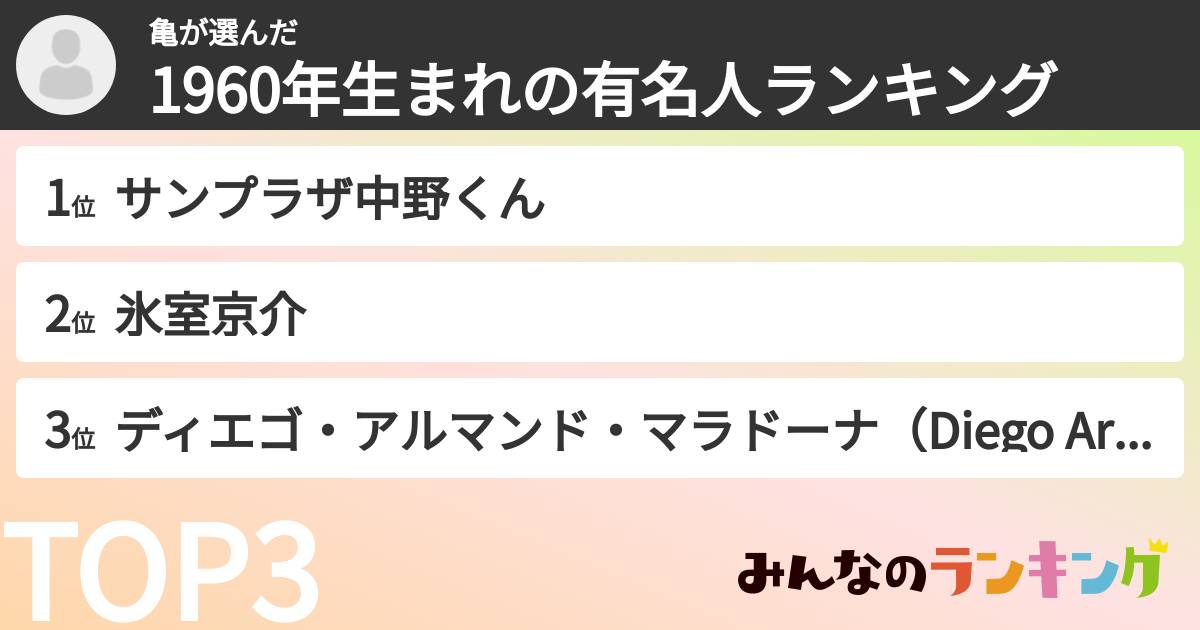 亀が選んだ
1960年生まれの有名人ランキング

1位 サンプラザ中野くん

2位 氷室京介

3位 ディエゴ・アルマンド・マラドーナ（Diego Ar...

TOP3

みんなのランキング